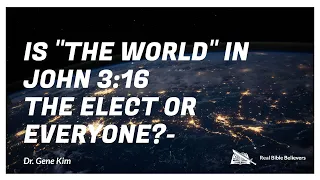 IS "THE WORLD" IN JOHN 3:16 THE ELECT OR EVERYONE?-

Dr. Gene Kim

Real Bible Believers